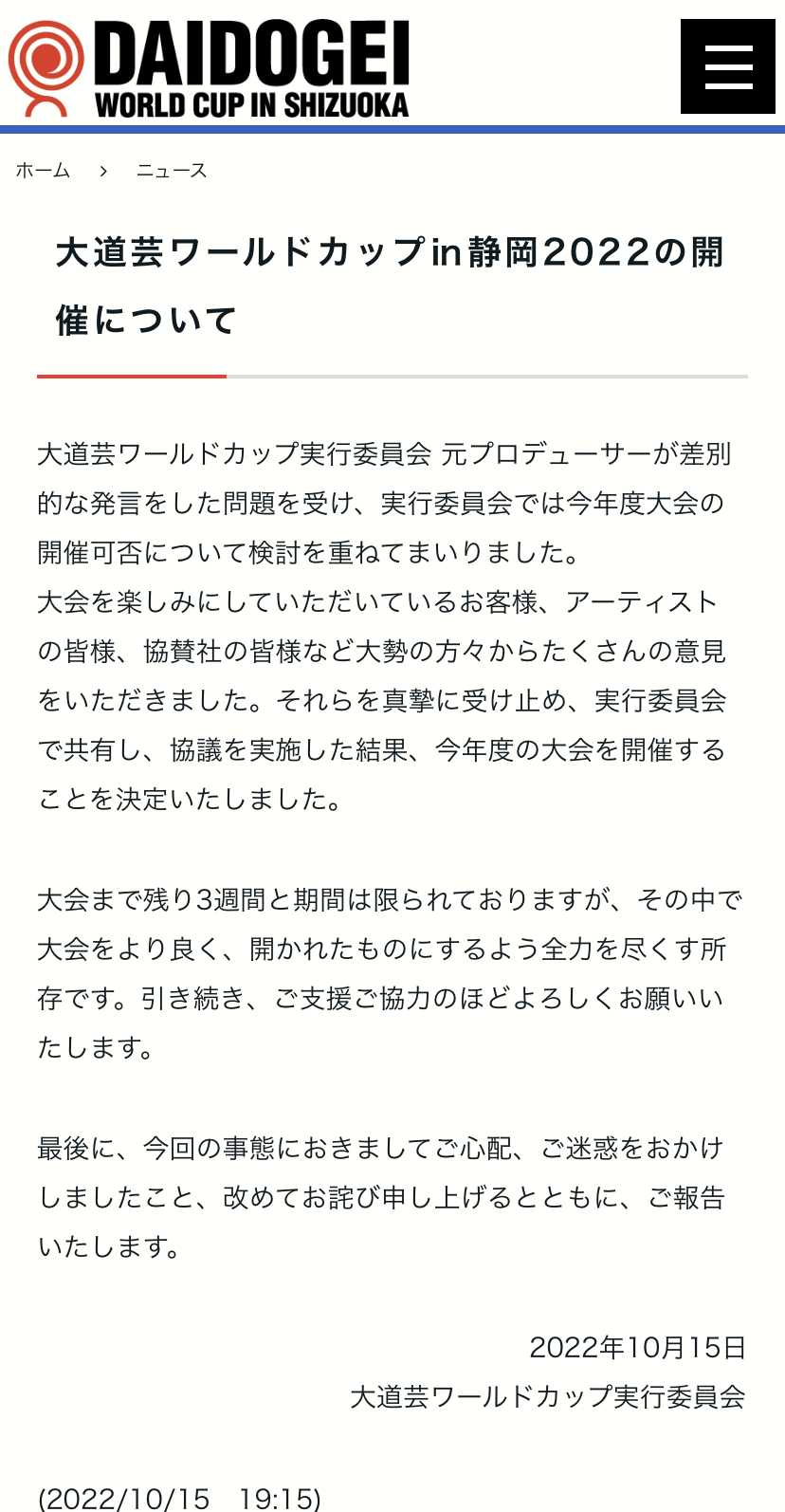 DAIDOGEI
WORLD CUP IN SHIZUOKA

ホーム › ニュース

大道芸ワールドカップin静岡2022の開催について

大道芸ワールドカップ実行委員会 元プロデューサーが差別的な発言をした問題を受け、実行委員会では今年度大会の開催可否について検討を重ねてまいりました。
大会を楽しみにしていただいているお客様、アーティストの皆様、協賛社の皆様など大勢の方々からたくさんの意見をいただきました。それらを真摯に受け止め、実行委員会で共有し、協議を実施した結果、今年度の大会を開催することを決定いたしました。

大会まで残り3週間と期間は限られておりますが、その中で大会をより良く、開かれたものにするよう全力を尽くす所存です。引き続き、ご支援ご協力のほどよろしくお願いいたします。

最後に、今回の事態におきましてご心配、ご迷惑をおかけしましたこと、改めてお詫び申し上げるとともに、ご報告いたします。

2022年10月15日
大道芸ワールドカップ実行委員会

(2022/10/15 19:15)